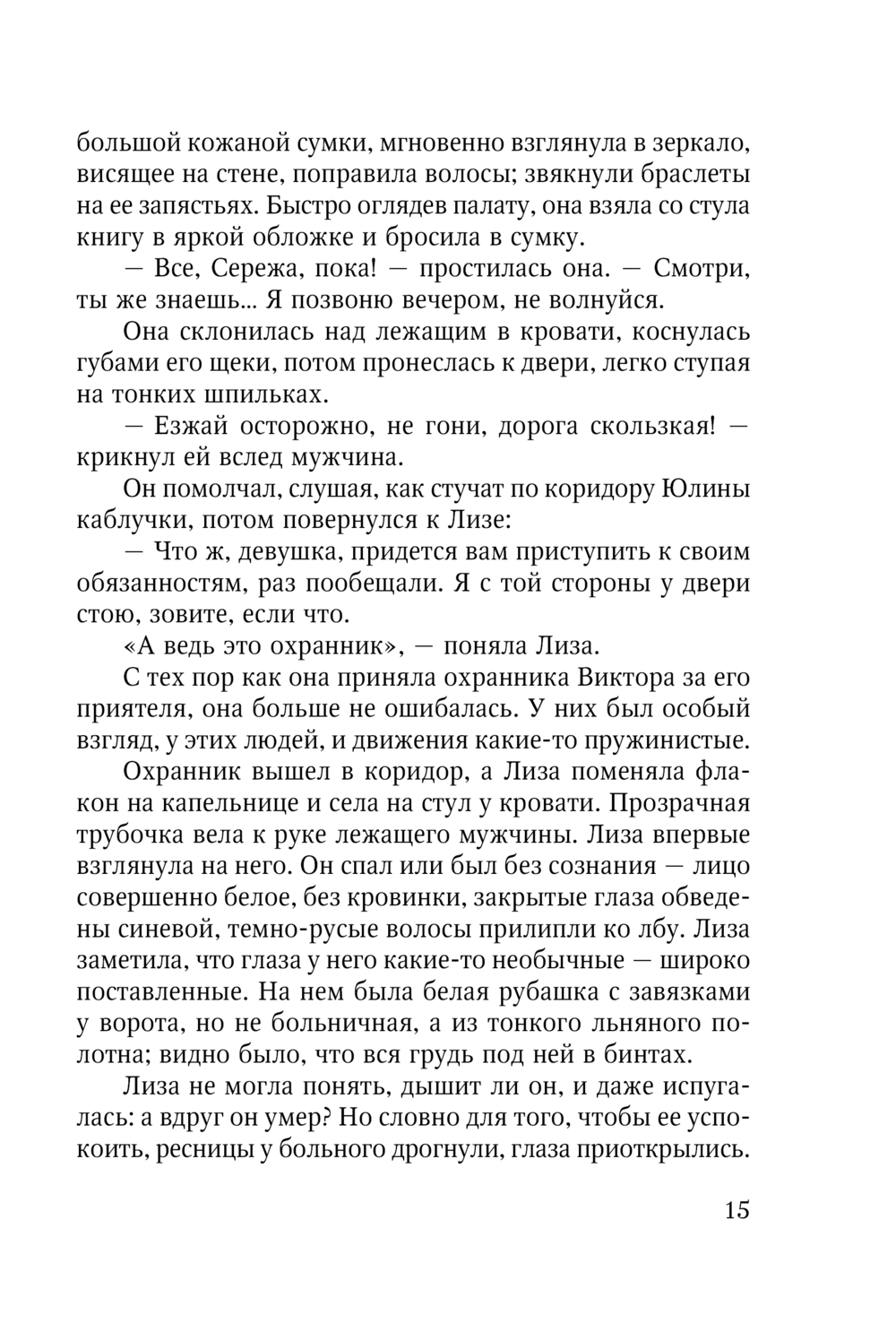 большой кожаной сумки, мгновенно взглянула в зеркало, висящее на стене, поправила волосы; звякнули браслеты на ее запястьях. Быстро оглядев палату, она взяла со стула книгу в яркой обложке и бросила в сумку.

— Все, Сережа, пока! — простилась она. — Смотри, ты же знаешь... Я позвоню вечером, не волнуйся.

Она склонилась над лежащим в кровати, коснулась губами его щеки, потом пронеслась к двери, легко ступая на тонких шпильках.

— Езжай осторожно, не гони, дорога скользкая! — крикнул ей вслед мужчина.

Он помолчал, слушая, как стучат по коридору Юлины каблучки, потом повернулся к Лизе:

— Что ж, девушка, придется вам приступить к своим обязанностям, раз пообещали. Я с той стороны у двери стою, зовите, если что.

«А ведь это охранник», — поняла Лиза.

С тех пор как она приняла охранника Виктора за его приятеля, она больше не ошибалась. У них был особый взгляд, у этих людей, и движения какие-то пружинистые.

Охранник вышел в коридор, а Лиза поменяла флакон на капельнице и села на стул у кровати. Прозрачная трубочка вела к руке лежащего мужчины. Лиза впервые взглянула на него. Он спал или был без сознания — лицо совершенно белое, без кровинки, закрытые глаза обведены синевой, темно-русые волосы прилипли ко лбу. Лиза заметила, что глаза у него какие-то необычные — широко поставленные. На нем была белая рубашка с завязками у ворота, но не больничная, а из тонкого льняного полотна; видно было, что вся грудь под ней в бинтах.

Лиза не могла понять, дышит ли он, и даже испугалась: а вдруг он умер? Но словно для того, чтобы ее успокоить, ресницы у больного дрогнули, глаза приоткрылись.

15